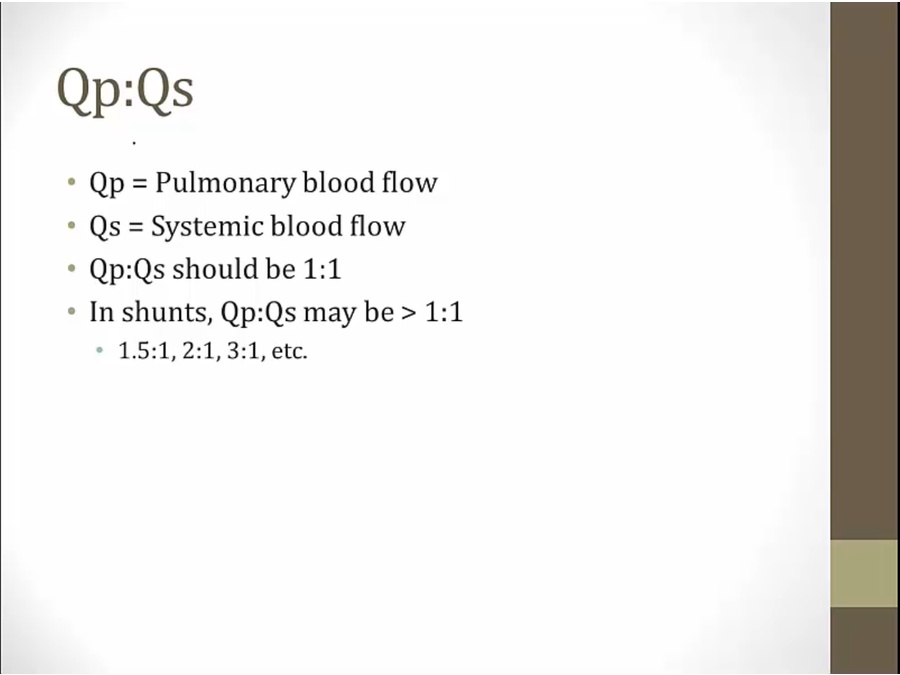 Qp:Qs

• Qp = Pulmonary blood flow
• Qs = Systemic blood flow
• Qp:Qs should be 1:1
• In shunts, Qp:Qs may be > 1:1
• 1.5:1, 2:1, 3:1, etc.